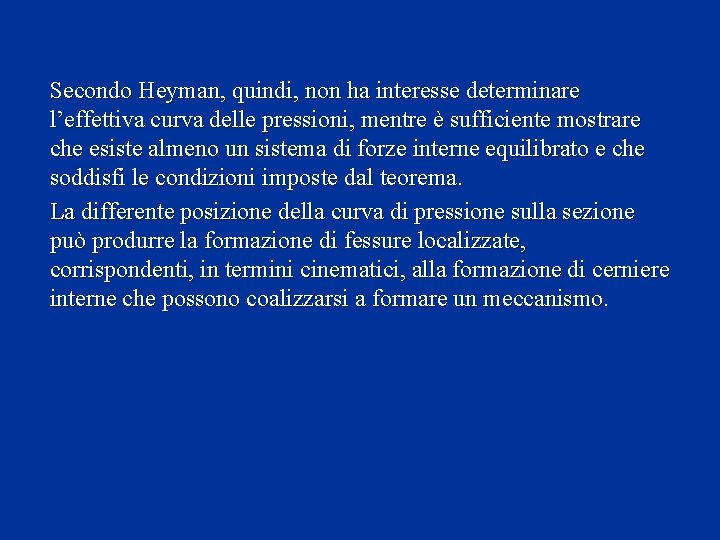 Secondo Heyman, quindi, non ha interesse determinare l’effettiva curva delle pressioni, mentre è sufficiente mostrare che esiste almeno un sistema di forze interne equilibrato e che soddisfi le condizioni imposte dal teorema.

La differente posizione della curva di pressione sulla sezione può produrre la formazione di fessure localizzate, corrispondenti, in termini cinematici, alla formazione di cerniere interne che possono coalizzarsi a formare un meccanismo.